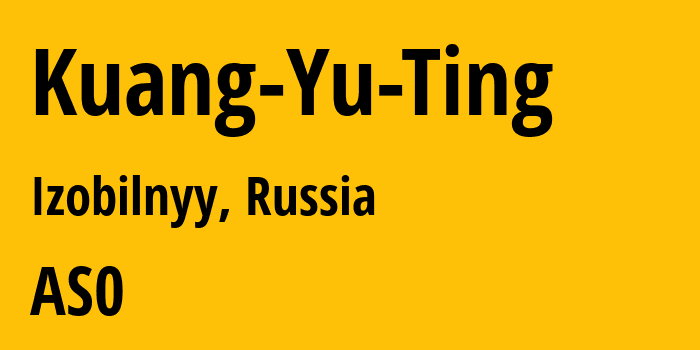 Kuang-Yu-Ting

Izobilnyy, Russia

AS0